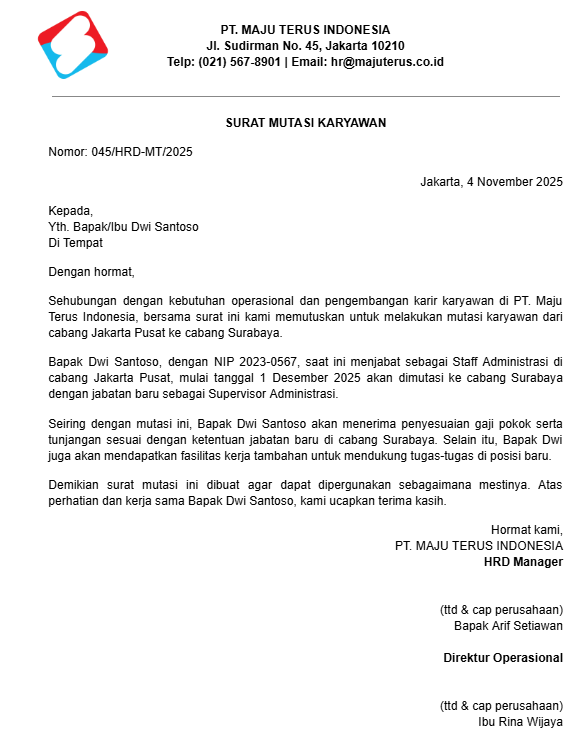 PT. MAJU TERUS INDONESIA
Jl. Sudirman No. 45, Jakarta 10210
Telp: (021) 567-8901 | Email: hr@majuterus.co.id

SURAT MUTASI KARYAWAN

Nomor: 045/HRD-MT/2025

Jakarta, 4 November 2025

Kepada,
Yth. Bapak/Ibu Dwi Santoso
Di Tempat

Dengan hormat,

Sehubungan dengan kebutuhan operasional dan pengembangan karir karyawan di PT. Maju Terus Indonesia, bersama surat ini kami memutuskan untuk melakukan mutasi karyawan dari cabang Jakarta Pusat ke cabang Surabaya.

Bapak Dwi Santoso, dengan NIP 2023-0567, saat ini menjabat sebagai Staff Administrasi di cabang Jakarta Pusat, mulai tanggal 1 Desember 2025 akan dimutasi ke cabang Surabaya dengan jabatan baru sebagai Supervisor Administrasi.

Seiring dengan mutasi ini, Bapak Dwi Santoso akan menerima penyesuaian gaji pokok serta tunjangan sesuai dengan ketentuan jabatan baru di cabang Surabaya. Selain itu, Bapak Dwi juga akan mendapatkan fasilitas kerja tambahan untuk mendukung tugas-tugas di posisi baru.

Demikian surat mutasi ini dibuat agar dapat dipergunakan sebagaimana mestinya. Atas perhatian dan kerja sama Bapak Dwi Santoso, kami ucapkan terima kasih.

Hormat kami,
PT. MAJU TERUS INDONESIA
HRD Manager

(ttd & cap perusahaan)
Bapak Arif Setiawan

Direktur Operasional

(ttd & cap perusahaan)
Ibu Rina Wijaya